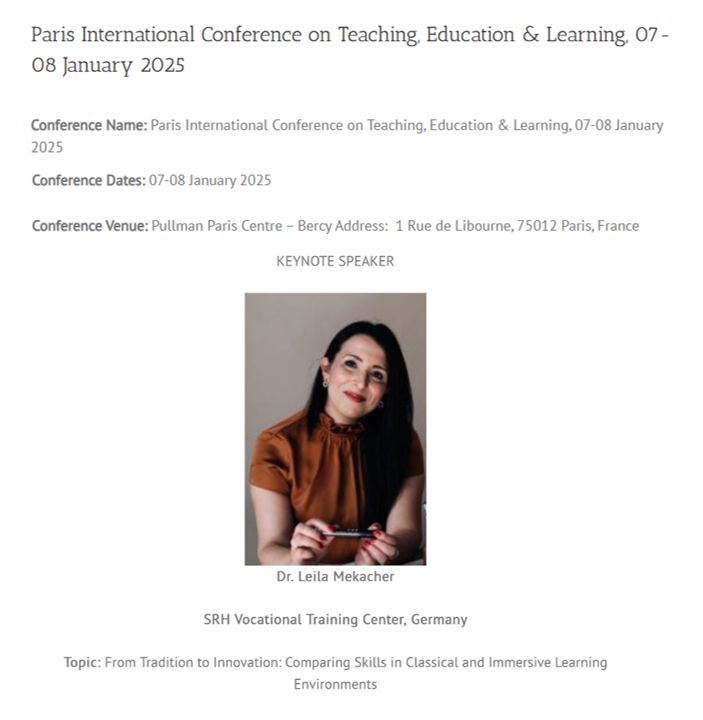 Paris International Conference on Teaching, Education & Learning, 07-08 January 2025

Conference Name: Paris International Conference on Teaching, Education & Learning, 07-08 January 2025

Conference Dates: 07-08 January 2025

Conference Venue: Pullman Paris Centre – Bercy Address: 1 Rue de Libourne, 75012 Paris, France

KEYNOTE SPEAKER

Dr. Leila Mekacher

SRH Vocational Training Center, Germany

Topic: From Tradition to Innovation: Comparing Skills in Classical and Immersive Learning Environments